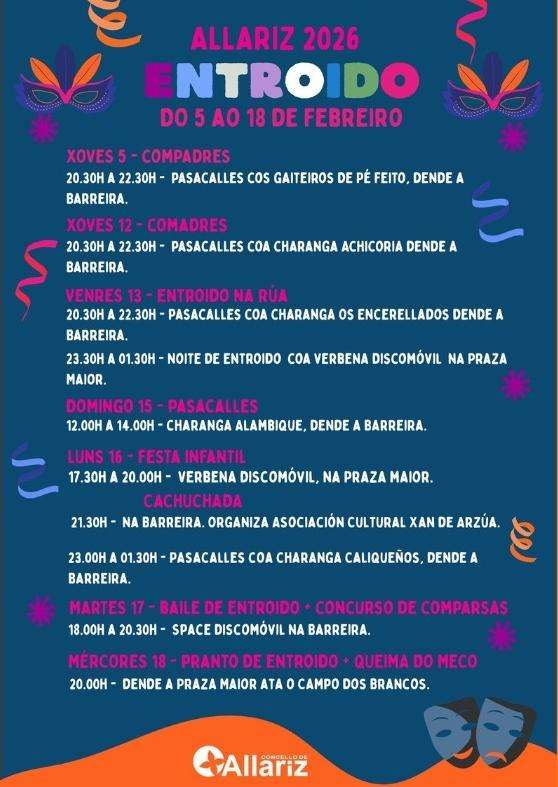 ALLARIZ 2026
ENTROIDO
DO 5 AO 18 DE FEBREIRO

XOVES 5 - COMPADRES
20.30H A 22.30H - PASACALLES COS GAITEIROS DE PÉ FEITO, DENDE A BARREIRA.

XOVES 12 - COMADRES
20.30H A 22.30H - PASACALLES COA CHARANGA ACHICORIA DENDE A BARREIRA.

VENRES 13 - ENTROIDO NA RÚA
20.30H A 22.30H - PASACALLES COA CHARANGA OS ENCERELLADOS DENDE A BARREIRA.

23.30H A 01.30H - NOITE DE ENTROIDO COA VERBENA DISCOMÓVIL NA PRAZA MAIOR.

DOMINGO 15 - PASACALLES
12.00H A 14.00H - CHARANGA ALAMBIQUE, DENDE A BARREIRA.

LUNS 16 - FESTA INFANTIL
17.30H A 20.00H - VERBENA DISCOMÓVIL, NA PRAZA MAIOR.

CACHUCHADA
21.30H - NA BARREIRA. ORGANIZA ASOCIACIÓN CULTURAL XAN DE ARZÚA.

23.00H A 01.30H - PASACALLES COA CHARANGA CALIQUEÑOS, DENDE A BARREIRA.

MARTES 17 - BAILE DE ENTROIDO + CONCURSO DE COMPARSAS
18.00H A 20.30H - SPACE DISCOMÓVIL NA BARREIRA.

MÉRCORES 18 - PRANTO DE ENTROIDO + QUEIMA DO MECO
20.00H - DENDE A PRAZA MAIOR ATA O CAMPO DOS BRANCOS.

CONCELLO DE Allariz